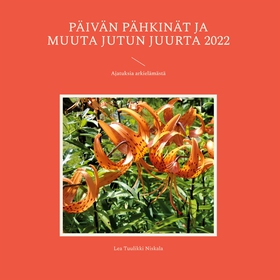 PÄIVÄN PÄHKINÄT JA MUUTA JUTUN JUURTA 2022

Ajatuksia arkielämästä

Lea Tuulikki Niskala